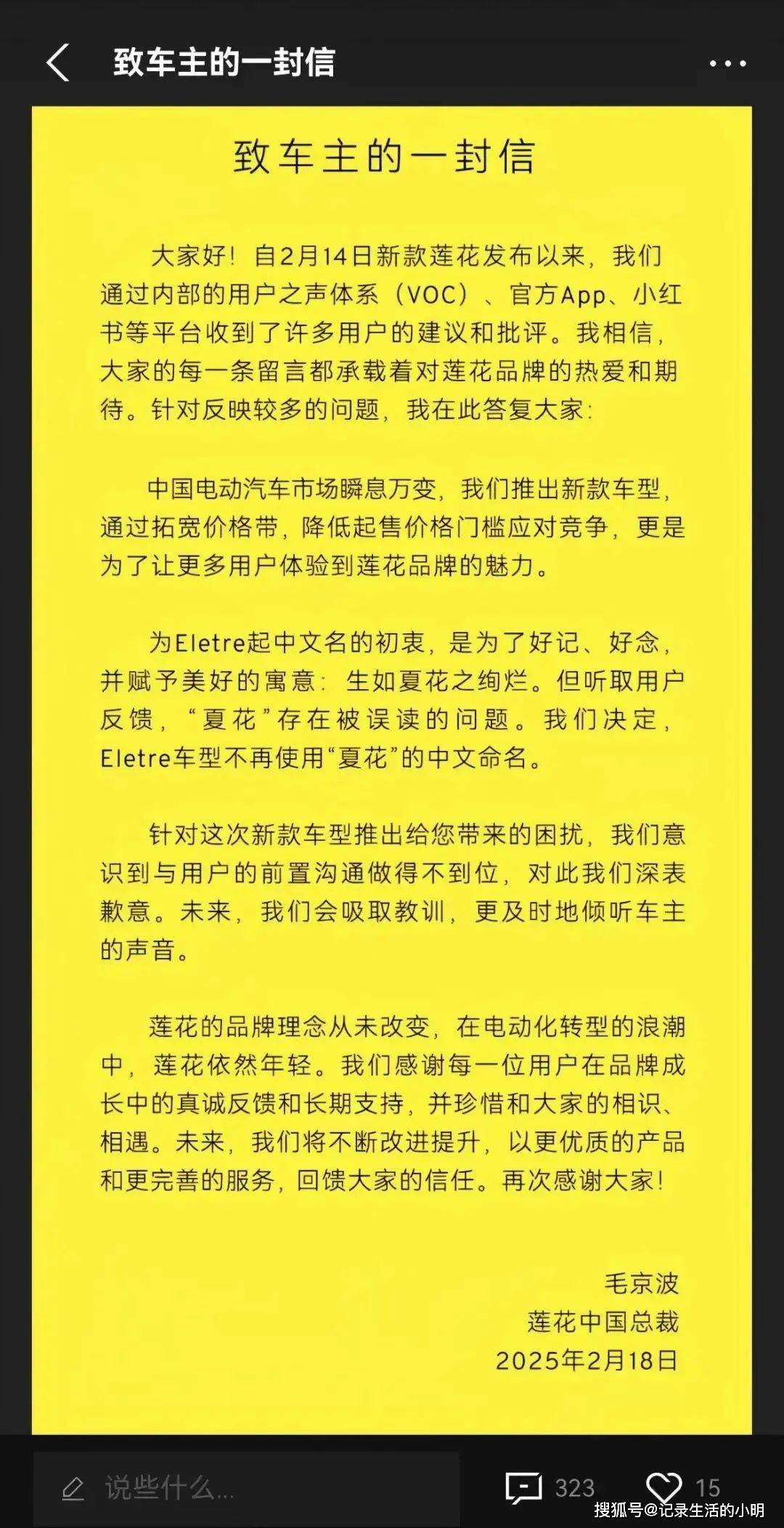 致车主的一封信

致车主的一封信

大家好！自2月14日新款莲花发布以来，我们通过内部的用户之声体系（VOC）、官方App、小红书等平台收到了许多用户的建议和批评。我相信，大家的每一条留言都承载着对莲花品牌的热爱和期待。针对反映较多的问题，我在此答复大家：

中国电动汽车市场瞬息万变，我们推出新款车型，通过拓宽价格带，降低起售价格门槛应对竞争，更是为了让更多用户体验到莲花品牌的魅力。

为Eletre起中文名的初衷，是为了好记、好念，并赋予美好的寓意：生如夏花之绚烂。但听取用户反馈，“夏花”存在被误读的问题。我们决定，Eletre车型不再使用“夏花”的中文命名。

针对这次新款车型推出给您带来的困扰，我们意识到与用户的前置沟通做得不到位，对此我们深表歉意。未来，我们会吸取教训，更及时地倾听车主的声音。

莲花的品牌理念从未改变，在电动化转型的浪潮中，莲花依然年轻。我们感谢每一位用户在品牌成长中的真诚反馈和长期支持，并珍惜和大家的相识、相遇。未来，我们将不断改进提升，以更优质的产品和更完善的服务，回馈大家的信任。再次感谢大家！

毛京波
莲花中国总裁
2025年2月18日

说些什么...
323
15
搜狐号@记录生活的小明